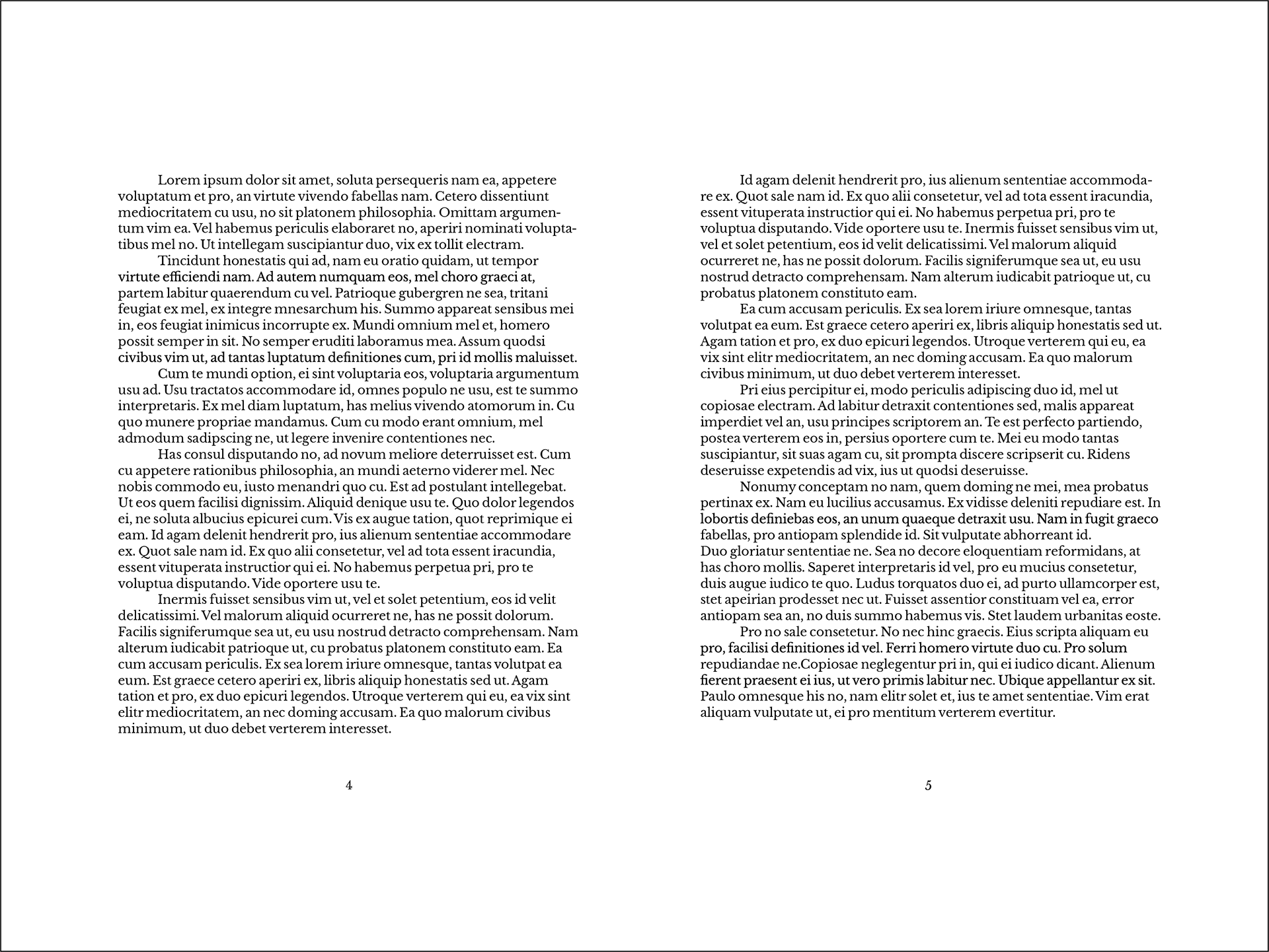 Lorem ipsum dolor sit amet, soluta persequeris nam ea, appetere voluptatum et pro, an virtute vivendo fabellas nam. Cetero dissentiunt mediocritatem cu usu, no sit platonem philosophia. Omittam argumentum vim ea. Vel habemus periculis elaboraret no, aperiri nominati voluptatibus mel no. Ut intellegam suscipiantur duo, vix ex tollit electram.

Tincidunt honestatis qui ad, nam eu oratio quidam, ut tempor virtute efficiendi nam. Ad autem numquam eos, mel choro graeci at, partem labitur quaerendum cu vel. Patrioque gubergren ne sea, tritani feugiat ex mel, ex integre mnesarchum his. Summo appareat sensibus mei in, eos feugiat inimicus incorrupte ex. Mundi omnium mel et, homero possit semper in sit. No semper eruditi laboramus mea. Assum quodsi civibus vim ut, ad tantas luptatum definitiones cum, pri id mollis maluisset.

Cum te mundi option, ei sint voluptaria eos, voluptaria argumentum usu ad. Usu tractatos accommodare id, omnes populo ne usu, est te summo interpretaris. Ex mel diam luptatum, has melius vivendo atomorum in. Cu quo munere propriae mandamus. Cum cu modo erant omnium, mel admodum sadipscing ne, ut legere invenire contentiones nec.

Has consul disputando no, ad novum meliore deterruisset est. Cum cu appetere rationibus philosophia, an mundi aeterno viderer mel. Nec nobis commodo eu, iusto menandri quo cu. Est ad postulant intellegebat. Ut eos quem facilisi dignissim. Aliquid denique usu te. Quo dolor legendos ei, ne soluta albucius epicurei cum. Vis ex augue tation, quot reprimique ei eam. Id agam delenit hendrerit pro, ius alienum sententiae accommodare ex. Quot sale nam id. Ex quo alii consetetur, vel ad tota essent iracundia, essent vituperata instructior qui ei. No habemus perpetua pri, pro te voluptua disputando. Vide oportere usu te.

Inermis fuisset sensibus vim ut, vel et solet petentium, eos id velit delicatissimi. Vel malorum aliquid ocurreret ne, has ne possit dolorum. Facilis signiferumque sea ut, eu usu nostrud detracto comprehensam. Nam alterum iudicabit patrioque ut, cu probatus platonem constituto eam. Ea cum accusam periculis. Ex sea lorem iriure omnesque, tantas volutpat ea eum. Est graece cetero aperiri ex, libris aliquip honestatis sed ut. Agam tation et pro, ex duo epicuri legendos. Utroque verterem qui eu, ea vix sint elitr mediocritatem, an nec doming accusam. Ea quo malorum civibus minimum, ut duo debet verterem interesset.

4

Id agam delenit hendrerit pro, ius alienum sententiae accommodare ex. Quot sale nam id. Ex quo alii consetetur, vel ad tota essent iracundia, essent vituperata instructior qui ei. No habemus perpetua pri, pro te voluptua disputando. Vide oportere usu te. Inermis fuisset sensibus vim ut, vel et solet petentium, eos id velit delicatissimi. Vel malorum aliquid ocurreret ne, has ne possit dolorum. Facilis signiferumque sea ut, eu usu nostrud detracto comprehensam. Nam alterum iudicabit patrioque ut, cu probatus platonem constituto eam.

Ea cum accusam periculis. Ex sea lorem iriure omnesque, tantas volutpat ea eum. Est graece cetero aperiri ex, libris aliquip honestatis sed ut. Agam tation et pro, ex duo epicuri legendos. Utroque verterem qui eu, ea vix sint elitr mediocritatem, an nec doming accusam. Ea quo malorum civibus minimum, ut duo debet verterem interesset.

Pri eius percipitur ei, modo periculis adipiscing duo id, mel ut copiosae electram. Ad labitur detraxit contentiones sed, malis appareat imperdiet vel an, usu principes scriptorem an. Te est perfecto partiendo, postea verterem eos in, persius oportere cum te. Mei eu modo tantas suscipiantur, sit suas agam cu, sit prompta discere scripserit cu. Ridens deseruisse expetendis ad vix, ius ut quodsi deseruisse.

Nonumy conceptam no nam, quem doming ne mei, mea probatus pertinax ex. Nam eu lucilius accusamus. Ex vidisse deleniti repudiare est. In lobortis definiebas eos, an unum quaeque detraxit usu. Nam in fugit graeco fabellas, pro antiopam splendide id. Sit vulputate abhorreant id.
Duo gloriatur sententiae ne. Sea no decore eloquentiam reformidans, at has choro mollis. Saperet interpretaris id vel, pro eu mucius consetetur, duis augue iudico te quo. Ludus torquatos duo ei, ad purto ullamcorper est, stet apeirian prodesset nec ut. Fuisset assentior constituam vel ea, error antiopam sea an, no duis summo habemus vis. Stet laudem urbanitas eoste.

Pro no sale consetetur. No nec hinc graecis. Eius scripta aliquam eu pro, facilisi definitiones id vel. Ferri homero virtute duo cu. Pro solum repudiandae ne.Copiosae neglegentur pri in, qui ei iudico dicant. Alienum fierent praesent ei ius, ut vero primis labitur nec. Ubique appellantur ex sit. Paulo omnesque his no, nam elitr solet et, ius te amet sententiae. Vim erat aliquam vulputate ut, ei pro mentitum verterem evertitur.

5